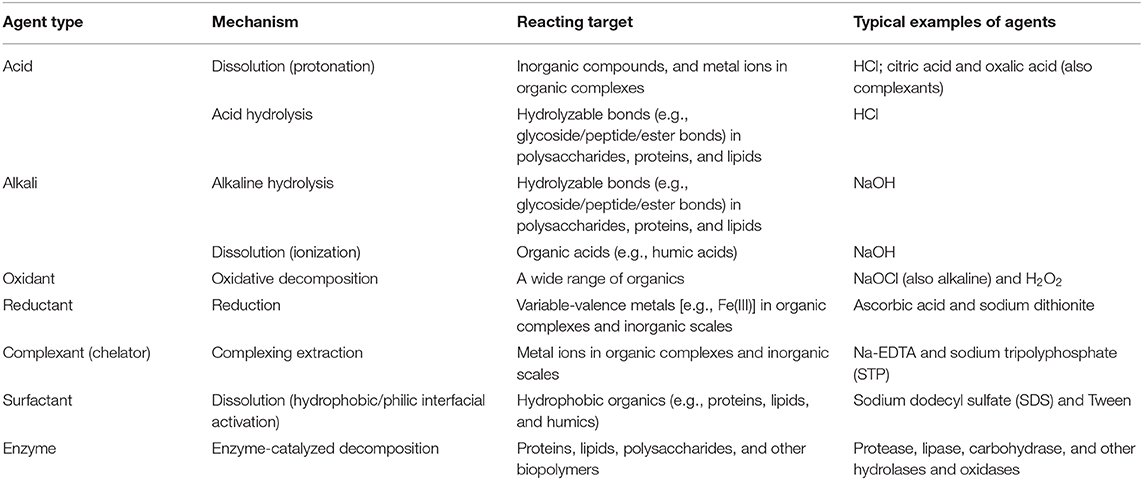 | Agent type | Mechanism | Reacting target | Typical examples of agents |
|---|---|---|---|
| Acid | Dissolution (protonation) | Inorganic compounds, and metal ions in organic complexes | HCl; citric acid and oxalic acid (also complexants) |
| | Acid hydrolysis | Hydrolyzable bonds (e.g., glycoside/peptide/ester bonds) in polysaccharides, proteins, and lipids | HCl |
| Alkali | Alkaline hydrolysis | Hydrolyzable bonds (e.g., glycoside/peptide/ester bonds) in polysaccharides, proteins, and lipids | NaOH |
| | Dissolution (ionization) | Organic acids (e.g., humic acids) | NaOH |
| Oxidant | Oxidative decomposition | A wide range of organics | NaOCl (also alkaline) and $H_2O_2$ |
| Reductant | Reduction | Variable-valence metals [e.g., Fe(III)] in organic complexes and inorganic scales | Ascorbic acid and sodium dithionite |
| Complexant (chelator) | Complexing extraction | Metal ions in organic complexes and inorganic scales | Na-EDTA and sodium tripolyphosphate (STP) |
| Surfactant | Dissolution (hydrophobic/philic interfacial activation) | Hydrophobic organics (e.g., proteins, lipids, and humics) | Sodium dodecyl sulfate (SDS) and Tween |
| Enzyme | Enzyme-catalyzed decomposition | Proteins, lipids, polysaccharides, and other biopolymers | Protease, lipase, carbohydrase, and other hydrolases and oxidases |